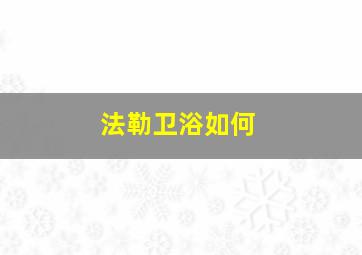 法勒卫浴如何